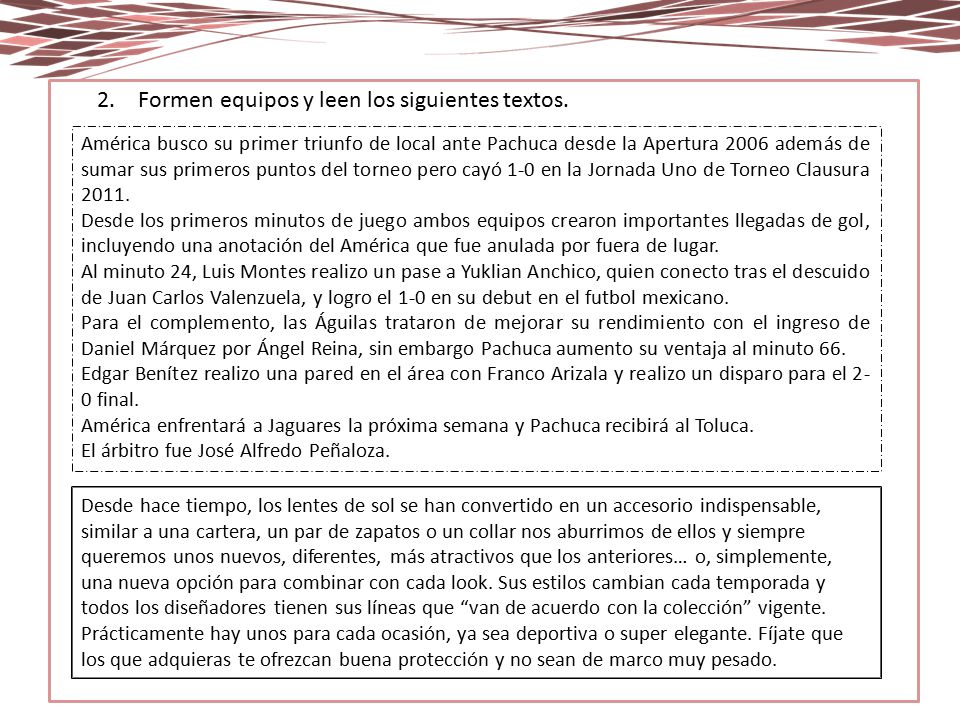 2. Formen equipos y leen los siguientes textos.

América busco su primer triunfo de local ante Pachuca desde la Apertura 2006 además de sumar sus primeros puntos del torneo pero cayó 1-0 en la Jornada Uno de Torneo Clausura 2011.
Desde los primeros minutos de juego ambos equipos crearon importantes llegadas de gol, incluyendo una anotación del América que fue anulada por fuera de lugar.
Al minuto 24, Luis Montes realizo un pase a Yuklian Anchico, quien conecto tras el descuido de Juan Carlos Valenzuela, y logro el 1-0 en su debut en el futbol mexicano.
Para el complemento, las Águilas trataron de mejorar su rendimiento con el ingreso de Daniel Márquez por Ángel Reina, sin embargo Pachuca aumento su ventaja al minuto 66.
Edgar Benítez realizo una pared en el área con Franco Arizala y realizo un disparo para el 2-0 final.
América enfrentará a Jaguares la próxima semana y Pachuca recibirá al Toluca.
El árbitro fue José Alfredo Peñaloza.

Desde hace tiempo, los lentes de sol se han convertido en un accesorio indispensable, similar a una cartera, un par de zapatos o un collar nos aburrimos de ellos y siempre queremos unos nuevos, diferentes, más atractivos que los anteriores… o, simplemente, una nueva opción para combinar con cada look. Sus estilos cambian cada temporada y todos los diseñadores tienen sus líneas que “van de acuerdo con la colección” vigente. Prácticamente hay unos para cada ocasión, ya sea deportiva o super elegante. Fíjate que los que adquieras te ofrezcan buena protección y no sean de marco muy pesado.